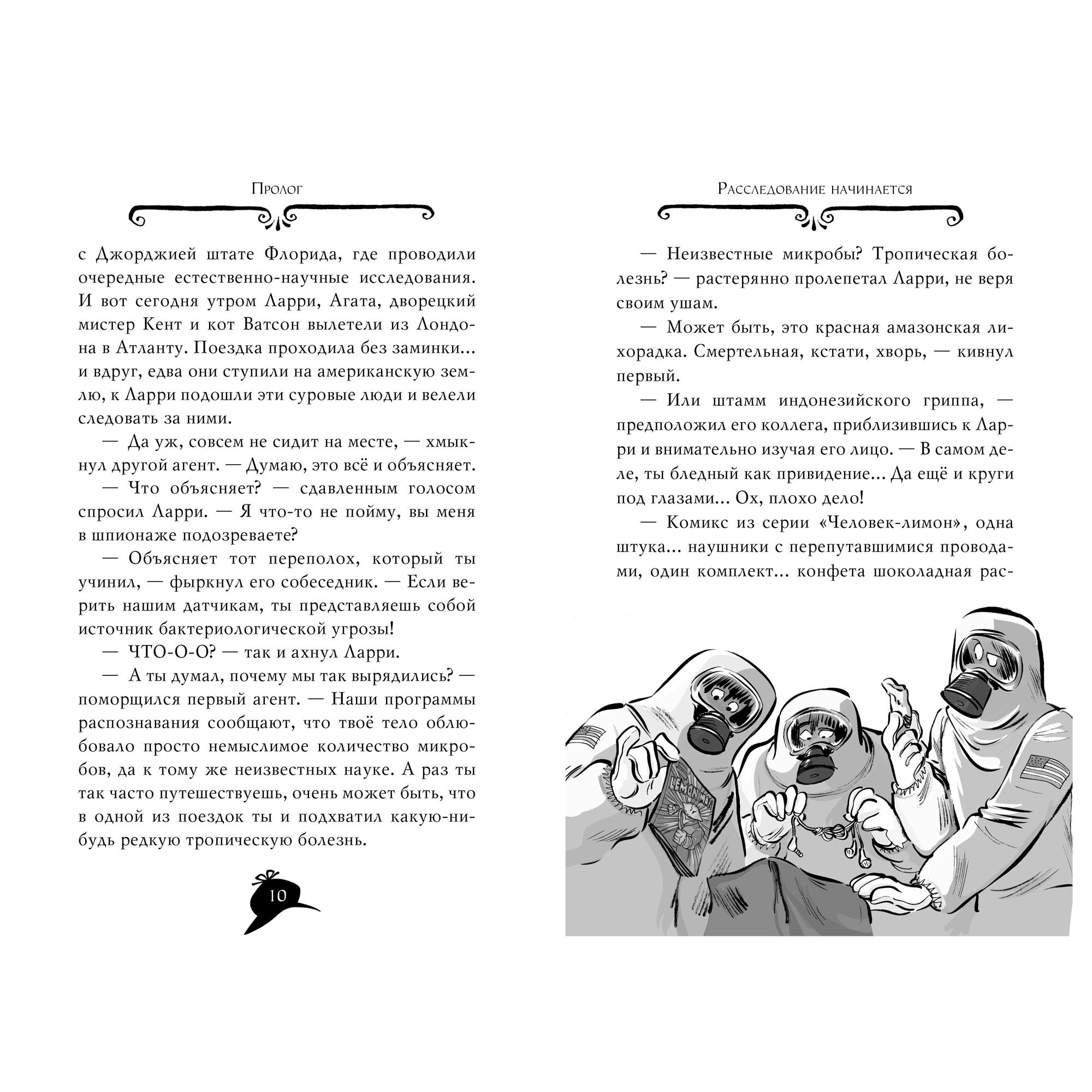 Пролог

с Джорджией штате Флорида, где проводили очередные естественно-научные исследования. И вот сегодня утром Ларри, Агата, дворецкий мистер Кент и кот Ватсон вылетели из Лондона в Атланту. Поездка проходила без заминки... и вдруг, едва они ступили на американскую землю, к Ларри подошли эти суровые люди и велели следовать за ними.

— Да уж, совсем не сидит на месте, — хмыкнул другой агент. — Думаю, это всё и объясняет.

— Что объясняет? — сдавленным голосом спросил Ларри. — Я что-то не пойму, вы меня в шпионаже подозреваете?

— Объясняет тот переполох, который ты учинил, — фыркнул его собеседник. — Если верить нашим датчикам, ты представляешь собой источник бактериологической угрозы!

— ЧТО-О-О? — так и ахнул Ларри.

— А ты думал, почему мы так вырядились? — поморщился первый агент. — Наши программы распознавания сообщают, что твоё тело облюбовало просто немыслимое количество микробов, да к тому же неизвестных науке. А раз ты так часто путешествуешь, очень может быть, что в одной из поездок ты и подхватил какую-нибудь редкую тропическую болезнь.

10

Расследование начинается

— Неизвестные микробы? Тропическая болезнь? — растерянно пролепетал Ларри, не веря своим ушам.

— Может быть, это красная амазонская лихорадка. Смертельная, кстати, хворь, — кивнул первый.

— Или штамм индонезийского гриппа, — предположил его коллега, приблизившись к Ларри и внимательно изучая его лицо. — В самом деле, ты бледный как привидение... Да ещё и круги под глазами... Ох, плохо дело!

— Комикс из серии «Человек-лимон», одна штука... наушники с перепутавшимися проводами, один комплект... конфета шоколадная рас-

LEMON MAN